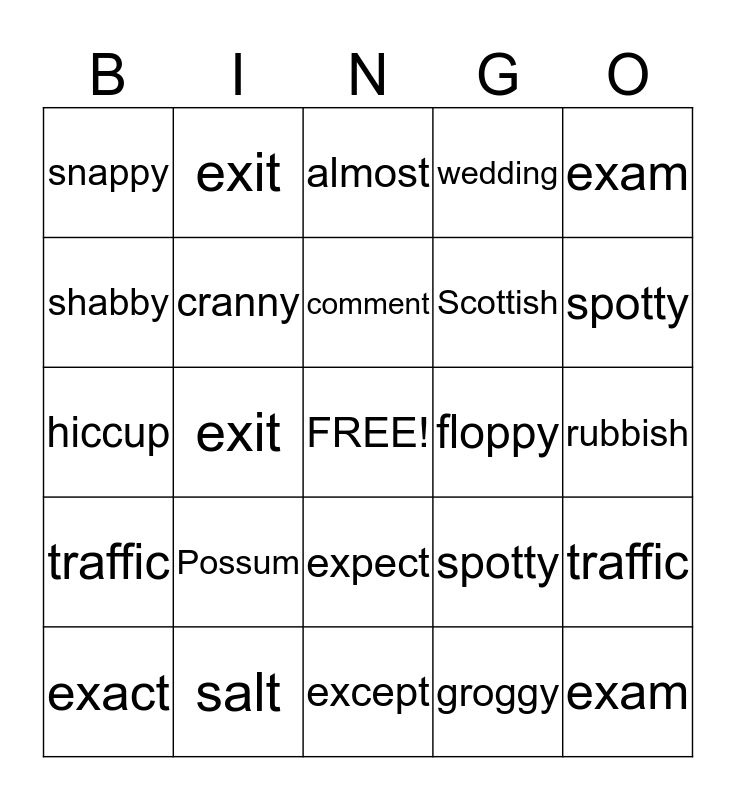 | B | I | N | G | O |
|---|---|---|---|---|
| snappy | exit | almost | wedding | exam |
| shabby | cranny | comment | Scottish | spotty |
| hiccup | exit | FREE! | floppy | rubbish |
| traffic | Possum | expect | spotty | traffic |
| exact | salt | except | groggy | exam |